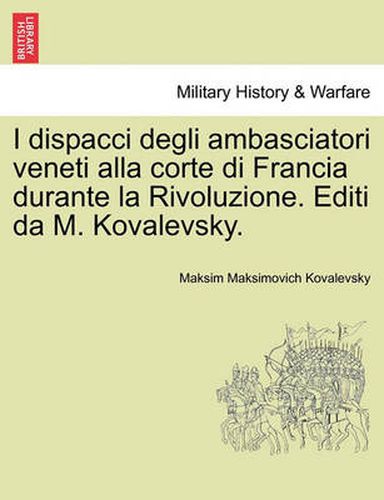 BRITISH LIBRARY

Military History & Warfare

I dispacci degli ambasciatori veneti alla corte di Francia durante la Rivoluzione. Editi da M. Kovalevsky.

Maksim Maksimovich Kovalevsky